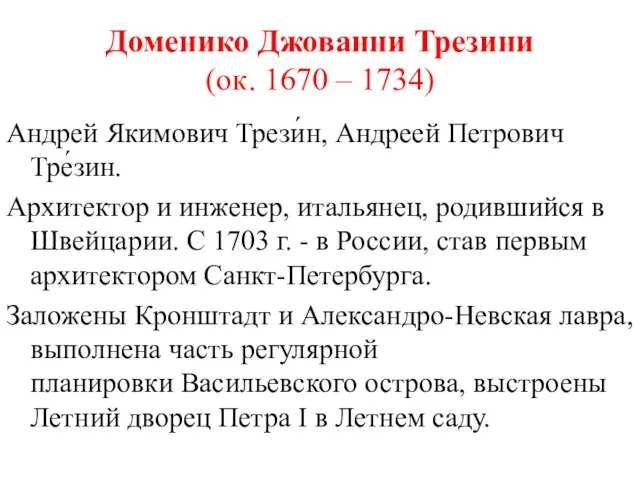 Доменико Джованни Трезини
(ок. 1670 – 1734)

Андрей Якимович Трези́н, Андреей Петрович Тре́зин.

Архитектор и инженер, итальянец, родившийся в Швейцарии. С 1703 г. - в России, став первым архитектором Санкт-Петербурга.

Заложены Кронштадт и Александро-Невская лавра, выполнена часть регулярной планировки Васильевского острова, выстроены Летний дворец Петра I в Летнем саду.